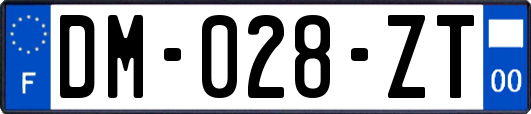 F
DM-028-ZT
00